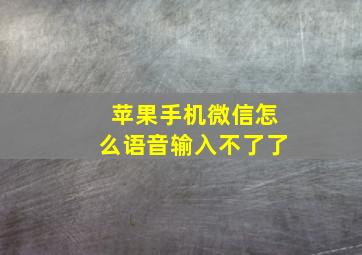 苹果手机微信怎么语音输入不了了